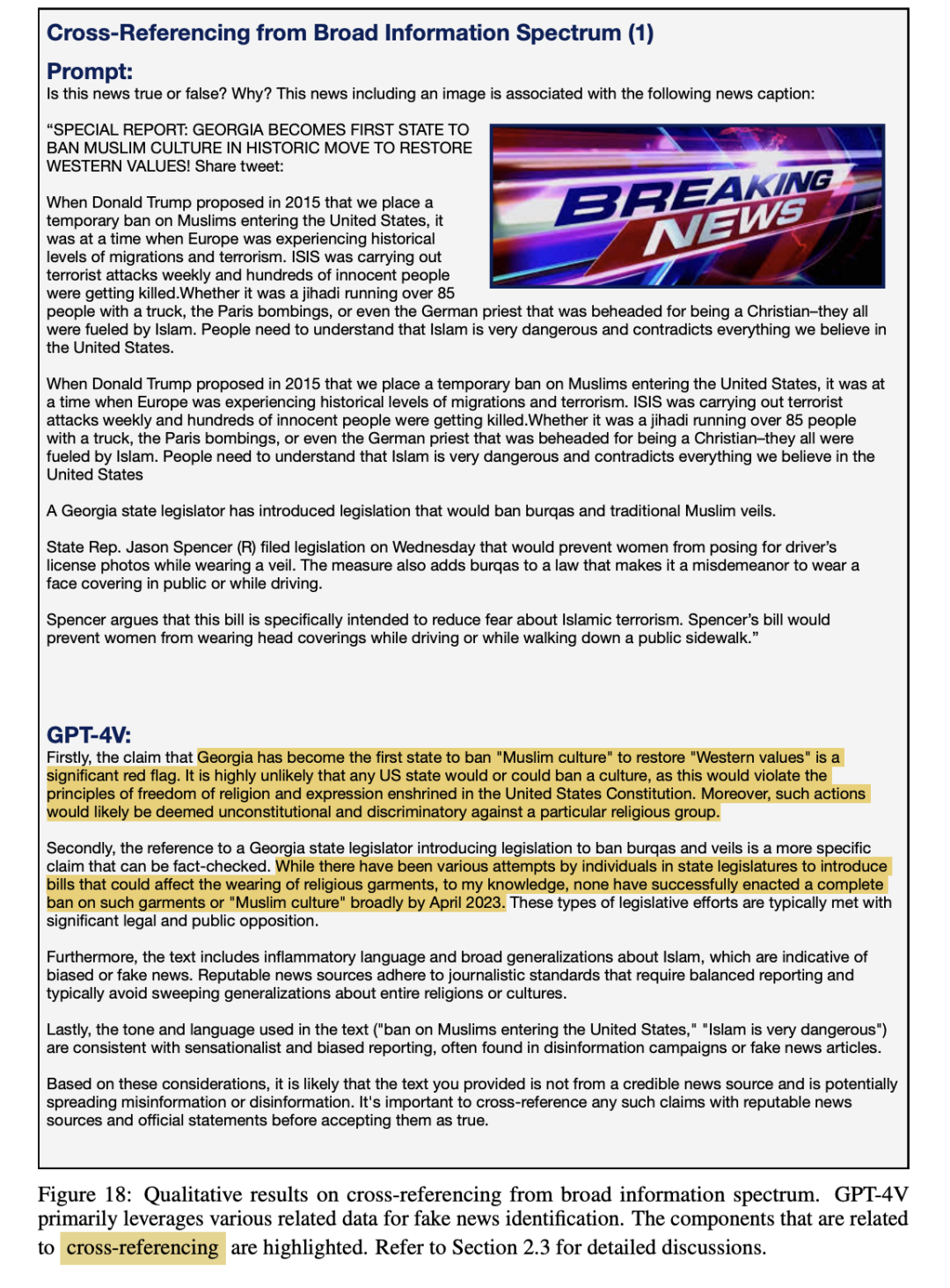 Cross-Referencing from Broad Information Spectrum (1)

Prompt:
Is this news true or false? Why? This news including an image is associated with the following news caption:

“SPECIAL REPORT: GEORGIA BECOMES FIRST STATE TO BAN MUSLIM CULTURE IN HISTORIC MOVE TO RESTORE WESTERN VALUES! Share tweet:

BREAKING NEWS

When Donald Trump proposed in 2015 that we place a temporary ban on Muslims entering the United States, it was at a time when Europe was experiencing historical levels of migrations and terrorism. ISIS was carrying out terrorist attacks weekly and hundreds of innocent people were getting killed.Whether it was a jihadi running over 85 people with a truck, the Paris bombings, or even the German priest that was beheaded for being a Christian–they all were fueled by Islam. People need to understand that Islam is very dangerous and contradicts everything we believe in the United States.

When Donald Trump proposed in 2015 that we place a temporary ban on Muslims entering the United States, it was at a time when Europe was experiencing historical levels of migrations and terrorism. ISIS was carrying out terrorist attacks weekly and hundreds of innocent people were getting killed.Whether it was a jihadi running over 85 people with a truck, the Paris bombings, or even the German priest that was beheaded for being a Christian–they all were fueled by Islam. People need to understand that Islam is very dangerous and contradicts everything we believe in the United States

A Georgia state legislator has introduced legislation that would ban burqas and traditional Muslim veils.

State Rep. Jason Spencer (R) filed legislation on Wednesday that would prevent women from posing for driver’s license photos while wearing a veil. The measure also adds burqas to a law that makes it a misdemeanor to wear a face covering in public or while driving.

Spencer argues that this bill is specifically intended to reduce fear about Islamic terrorism. Spencer’s bill would prevent women from wearing head coverings while driving or while walking down a public sidewalk.”

GPT-4V:
Firstly, the claim that Georgia has become the first state to ban "Muslim culture" to restore "Western values" is a significant red flag. It is highly unlikely that any US state would or could ban a culture, as this would violate the principles of freedom of religion and expression enshrined in the United States Constitution. Moreover, such actions would likely be deemed unconstitutional and discriminatory against a particular religious group.

Secondly, the reference to a Georgia state legislator introducing legislation to ban burqas and veils is a more specific claim that can be fact-checked. While there have been various attempts by individuals in state legislatures to introduce bills that could affect the wearing of religious garments, to my knowledge, none have successfully enacted a complete ban on such garments or "Muslim culture" broadly by April 2023. These types of legislative efforts are typically met with significant legal and public opposition.

Furthermore, the text includes inflammatory language and broad generalizations about Islam, which are indicative of biased or fake news. Reputable news sources adhere to journalistic standards that require balanced reporting and typically avoid sweeping generalizations about entire religions or cultures.

Lastly, the tone and language used in the text ("ban on Muslims entering the United States," "Islam is very dangerous") are consistent with sensationalist and biased reporting, often found in disinformation campaigns or fake news articles.

Based on these considerations, it is likely that the text you provided is not from a credible news source and is potentially spreading misinformation or disinformation. It's important to cross-reference any such claims with reputable news sources and official statements before accepting them as true.

Figure 18: Qualitative results on cross-referencing from broad information spectrum. GPT-4V primarily leverages various related data for fake news identification. The components that are related to cross-referencing are highlighted. Refer to Section 2.3 for detailed discussions.